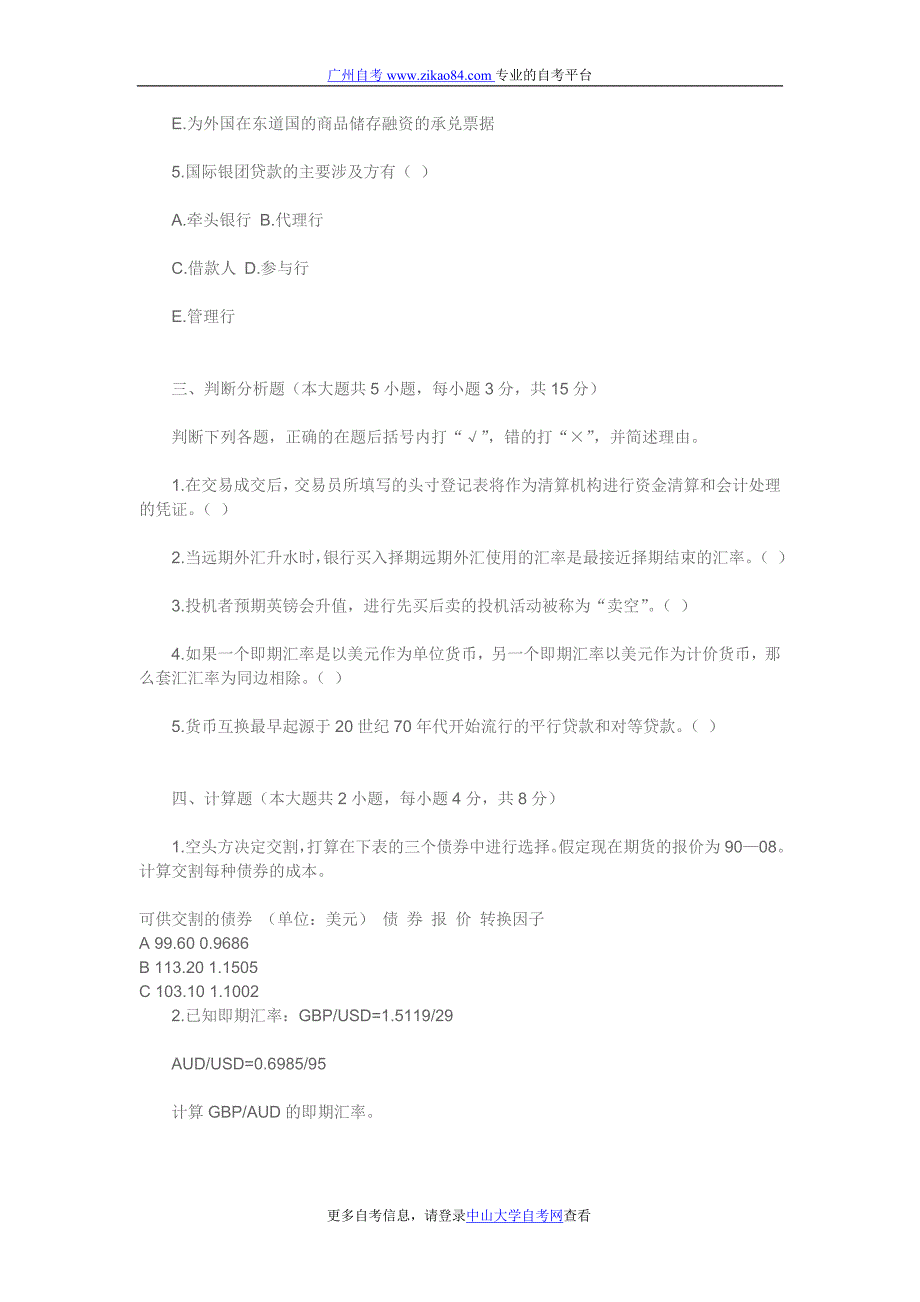 广州自考 www.zikao84.com 专业的自考平台

E.为外国在东道国的商品储存融资的承兑票据

5.国际银团贷款的主要涉及方有（ ）

A.牵头银行 B.代理行

C.借款人 D.参与行

E.管理行

三、判断分析题（本大题共 5 小题，每小题 3 分，共 15 分）

判断下列各题，正确的在题后括号内打“√”，错的打“×”，并简述理由。

1.在交易成交后，交易员所填写的头寸登记表将作为清算机构进行资金清算和会计处理的凭证。（ ）

2.当远期外汇升水时，银行买入择期远期外汇使用的汇率是最接近择期结束的汇率。（ ）

3.投机者预期英镑会升值，进行先买后卖的投机活动被称为“卖空”。（ ）

4.如果一个即期汇率是以美元作为单位货币，另一个即期汇率以美元作为计价货币，那么套汇汇率为同边相除。（ ）

5.货币互换最早起源于 20 世纪 70 年代开始流行的平行贷款和对等贷款。（ ）

四、计算题（本大题共 2 小题，每小题 4 分，共 8 分）

1.空头方决定交割，打算在下表的三个债券中进行选择。假定现在期货的报价为 90—08。计算交割每种债券的成本。

可供交割的债券 （单位：美元） 债 券 报 价 转换因子
A 99.60 0.9686
B 113.20 1.1505
C 103.10 1.1002

2.已知即期汇率：GBP/USD=1.5119/29

AUD/USD=0.6985/95

计算 GBP/AUD 的即期汇率。

更多自考信息，请登录中山大学自考网查看